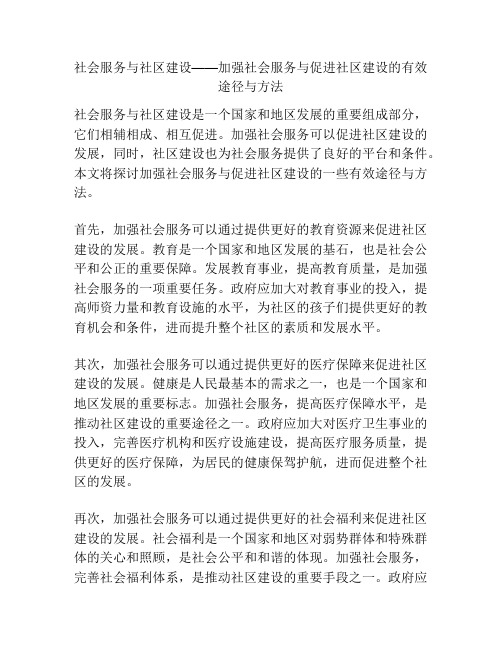 社会服务与社区建设——加强社会服务与促进社区建设的有效途径与方法

社会服务与社区建设是一个国家和地区发展的重要组成部分，它们相辅相成、相互促进。加强社会服务可以促进社区建设的发展，同时，社区建设也为社会服务提供了良好的平台和条件。本文将探讨加强社会服务与促进社区建设的一些有效途径与方法。

首先，加强社会服务可以通过提供更好的教育资源来促进社区建设的发展。教育是一个国家和地区发展的基石，也是社会公平和公正的重要保障。发展教育事业，提高教育质量，是加强社会服务的一项重要任务。政府应加大对教育事业的投入，提高师资力量和教育设施的水平，为社区的孩子们提供更好的教育机会和条件，进而提升整个社区的素质和发展水平。

其次，加强社会服务可以通过提供更好的医疗保障来促进社区建设的发展。健康是人民最基本的需求之一，也是一个国家和地区发展的重要标志。加强社会服务，提高医疗保障水平，是推动社区建设的重要途径之一。政府应加大对医疗卫生事业的投入，完善医疗机构和医疗设施建设，提高医疗服务质量，提供更好的医疗保障，为居民的健康保驾护航，进而促进整个社区的发展。

再次，加强社会服务可以通过提供更好的社会福利来促进社区建设的发展。社会福利是一个国家和地区对弱势群体和特殊群体的关心和照顾，是社会公平和和谐的体现。加强社会服务，完善社会福利体系，是推动社区建设的重要手段之一。政府应